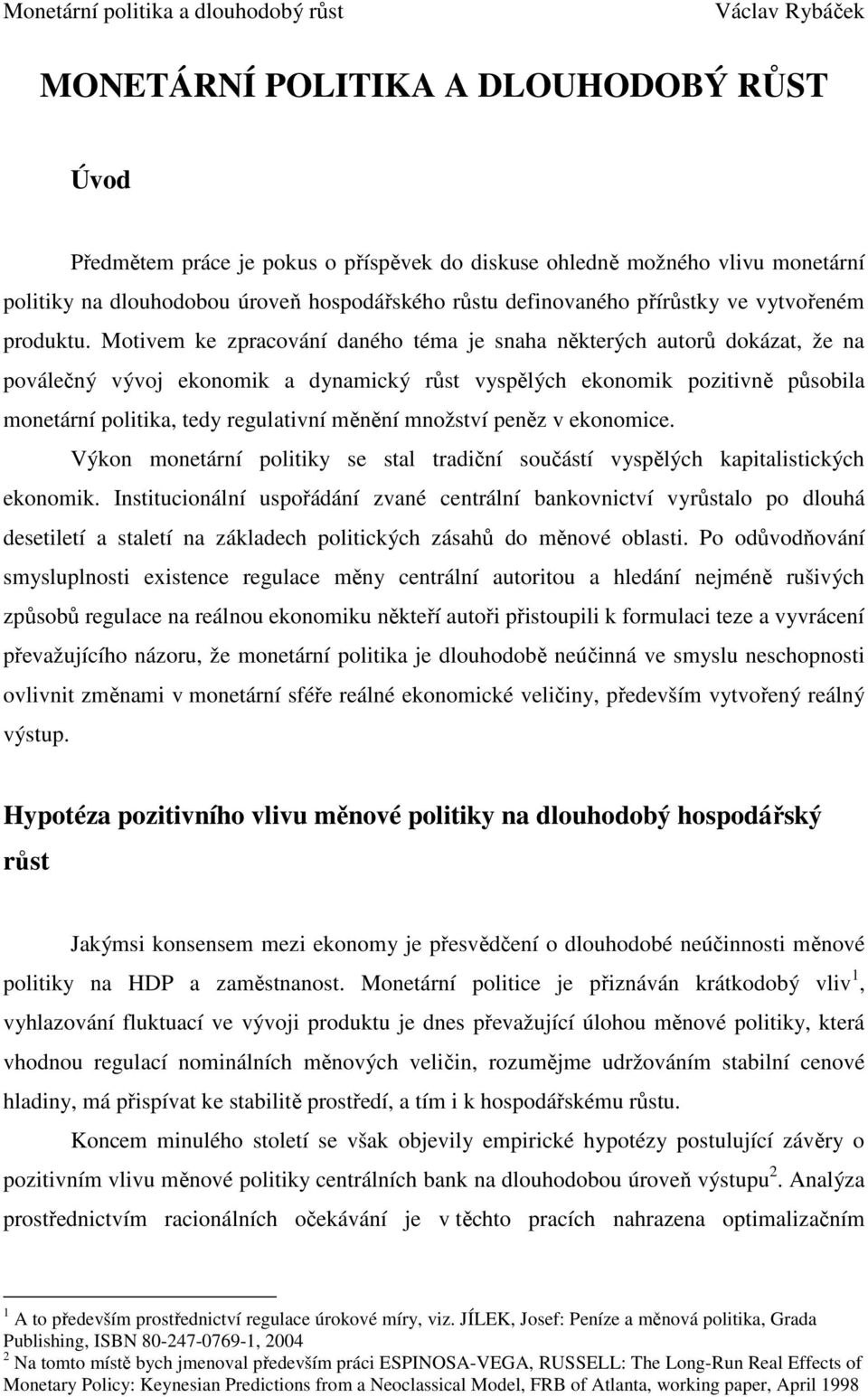 Monetární politika a dlouhodobý růst Václav Rybáček

MONETÁRNÍ POLITIKA A DLOUHODOBÝ RŮST

Úvod

Předmětem práce je pokus o příspěvek do diskuse ohledně možného vlivu monetární politiky na dlouhodobou úroveň hospodářského růstu definovaného přírůstky ve vytvořeném produktu. Motivem ke zpracování daného téma je snaha některých autorů dokázat, že na poválečný vývoj ekonomik a dynamický růst vyspělých ekonomik pozitivně působila monetární politika, tedy regulativní měnění množství peněz v ekonomice.

Výkon monetární politiky se stal tradiční součástí vyspělých kapitalistických ekonomik. Institucionální uspořádání zvané centrální bankovnictví vyrůstalo po dlouhá desetiletí a staletí na základech politických zásahů do měnové oblasti. Po odůvodňování smysluplnosti existence regulace měny centrální autoritou a hledání nejméně rušivých způsobů regulace na reálnou ekonomiku někteří autoři přistoupili k formulaci teze a vyvrácení převažujícího názoru, že monetární politika je dlouhodobě neúčinná ve smyslu neschopnosti ovlivnit změnami v monetární sféře reálné ekonomické veličiny, především vytvořený reálný výstup.

Hypotéza pozitivního vlivu měnové politiky na dlouhodobý hospodářský růst

Jakýmsi konsensem mezi ekonomy je přesvědčení o dlouhodobé neúčinnosti měnové politiky na HDP a zaměstnanost. Monetární politice je přiznáván krátkodobý vliv$^1$, vyhlazování fluktuací ve vývoji produktu je dnes převažující úlohou měnové politiky, která vhodnou regulací nominálních měnových veličin, rozumějme udržováním stabilní cenové hladiny, má přispívat ke stabilitě prostředí, a tím i k hospodářskému růstu.

Koncem minulého století se však objevily empirické hypotézy postulující závěry o pozitivním vlivu měnové politiky centrálních bank na dlouhodobou úroveň výstupu$^2$. Analýza prostřednictvím racionálních očekávání je v těchto pracích nahrazena optimalizačním

$^1$ A to především prostřednictví regulace úrokové míry, viz. JÍLEK, Josef: Peníze a měnová politika, Grada Publishing, ISBN 80-247-0769-1, 2004
$^2$ Na tomto místě bych jmenoval především práci ESPINOSA-VEGA, RUSSELL: The Long-Run Real Effects of Monetary Policy: Keynesian Predictions from a Neoclassical Model, FRB of Atlanta, working paper, April 1998